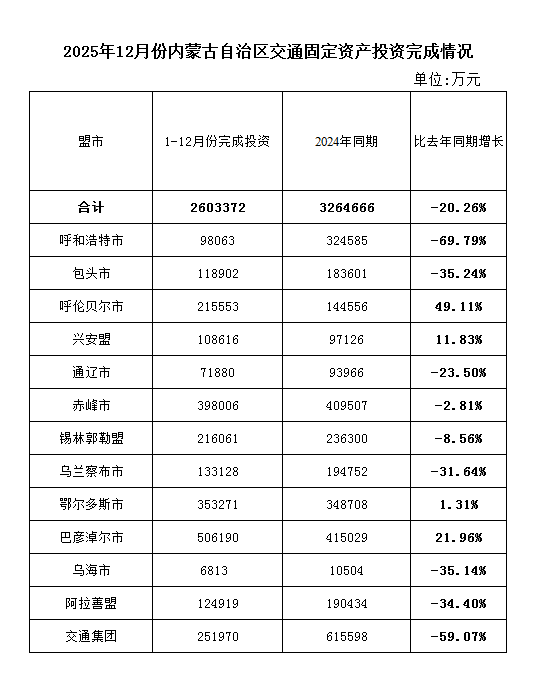 2025年12月份内蒙古自治区交通固定资产投资完成情况

单位:万元

| 盟市 | 1-12月份完成投资 | 2024年同期 | 比去年同期增长 |
|---|---|---|---|
| 合计 | 2603372 | 3264666 | -20.26% |
| 呼和浩特市 | 98063 | 324585 | -69.79% |
| 包头市 | 118902 | 183601 | -35.24% |
| 呼伦贝尔市 | 215553 | 144556 | 49.11% |
| 兴安盟 | 108616 | 97126 | 11.83% |
| 通辽市 | 71880 | 93966 | -23.50% |
| 赤峰市 | 398006 | 409507 | -2.81% |
| 锡林郭勒盟 | 216061 | 236300 | -8.56% |
| 乌兰察布市 | 133128 | 194752 | -31.64% |
| 鄂尔多斯市 | 353271 | 348708 | 1.31% |
| 巴彦淖尔市 | 506190 | 415029 | 21.96% |
| 乌海市 | 6813 | 10504 | -35.14% |
| 阿拉善盟 | 124919 | 190434 | -34.40% |
| 交通集团 | 251970 | 615598 | -59.07% |